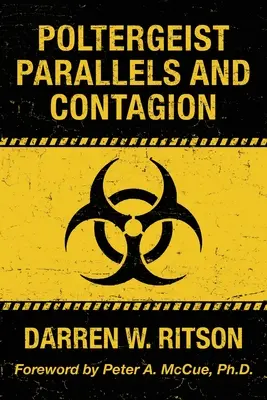 POLTERGEIST PARALLELS AND CONTAGION

DARREN W. RITSON

Foreword by Peter A. McCue, Ph.D.